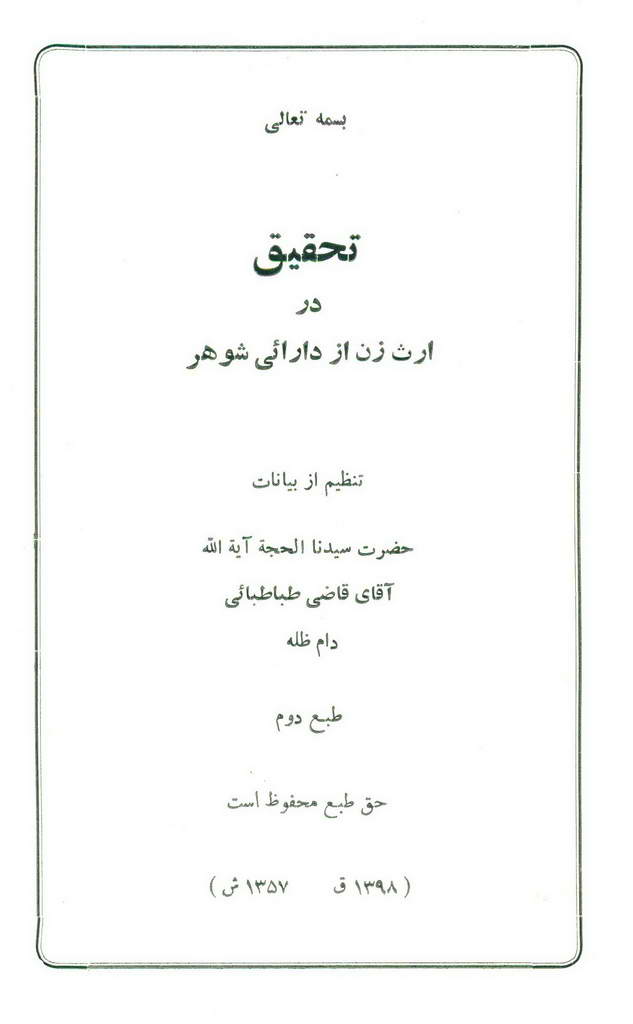 بسمه تعالی

تحقیق
در
ارث زن از دارائی شوهر

تنظیم از بیانات

حضرت سیدنا الحجة آیة الله
آقای قاضی طباطبائی
دام ظله

طبع دوم

حق طبع محفوظ است

( ۱۳۹۸ ق    ۱۳۵۷ ش )